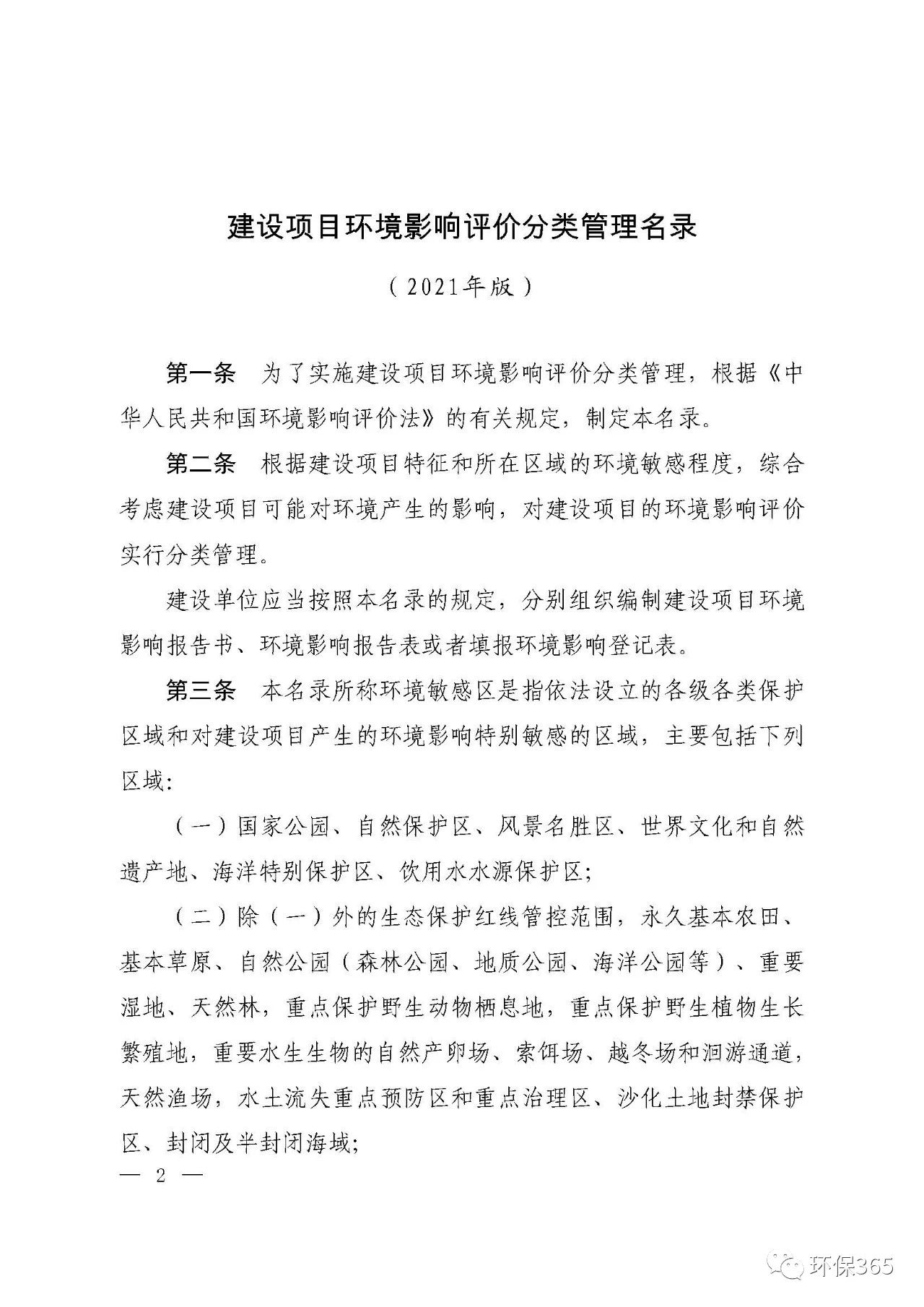 建设项目环境影响评价分类管理名录

（2021年版）

第一条　为了实施建设项目环境影响评价分类管理，根据《中华人民共和国环境影响评价法》的有关规定，制定本名录。

第二条　根据建设项目特征和所在区域的环境敏感程度，综合考虑建设项目可能对环境产生的影响，对建设项目的环境影响评价实行分类管理。

建设单位应当按照本名录的规定，分别组织编制建设项目环境影响报告书、环境影响报告表或者填报环境影响登记表。

第三条　本名录所称环境敏感区是指依法设立的各级各类保护区域和对建设项目产生的环境影响特别敏感的区域，主要包括下列区域：

（一）国家公园、自然保护区、风景名胜区、世界文化和自然遗产地、海洋特别保护区、饮用水水源保护区；

（二）除（一）外的生态保护红线管控范围，永久基本农田、基本草原、自然公园（森林公园、地质公园、海洋公园等）、重要湿地、天然林，重点保护野生动物栖息地，重点保护野生植物生长繁殖地，重要水生生物的自然产卵场、索饵场、越冬场和洄游通道，天然渔场，水土流失重点预防区和重点治理区、沙化土地封禁保护区、封闭及半封闭海域；

— 2 —

环保365